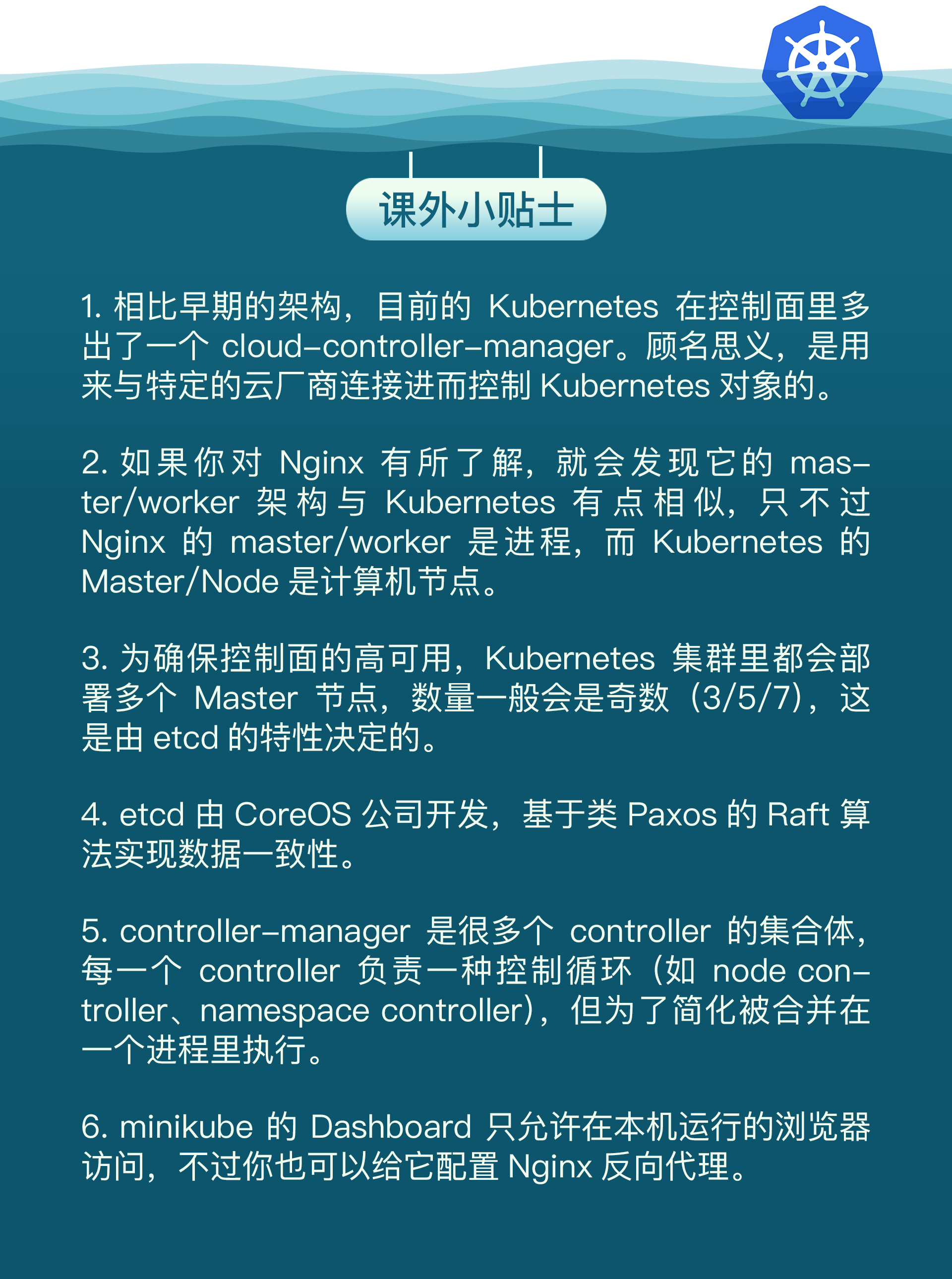 课外小贴士

1. 相比早期的架构，目前的 Kubernetes 在控制面里多出了一个 cloud-controller-manager。顾名思义，是用来与特定的云厂商连接进而控制 Kubernetes 对象的。

2. 如果你对 Nginx 有所了解，就会发现它的 master/worker 架构与 Kubernetes 有点相似，只不过 Nginx 的 master/worker 是进程，而 Kubernetes 的 Master/Node 是计算机节点。

3. 为确保控制面的高可用，Kubernetes 集群里都会部署多个 Master 节点，数量一般会是奇数（3/5/7），这是由 etcd 的特性决定的。

4. etcd 由 CoreOS 公司开发，基于类 Paxos 的 Raft 算法实现数据一致性。

5. controller-manager 是很多个 controller 的集合体，每一个 controller 负责一种控制循环（如 node controller、namespace controller），但为了简化被合并在一个进程里执行。

6. minikube 的 Dashboard 只允许在本机运行的浏览器访问，不过你也可以给它配置 Nginx 反向代理。